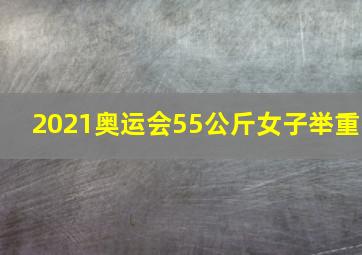 2021奥运会55公斤女子举重